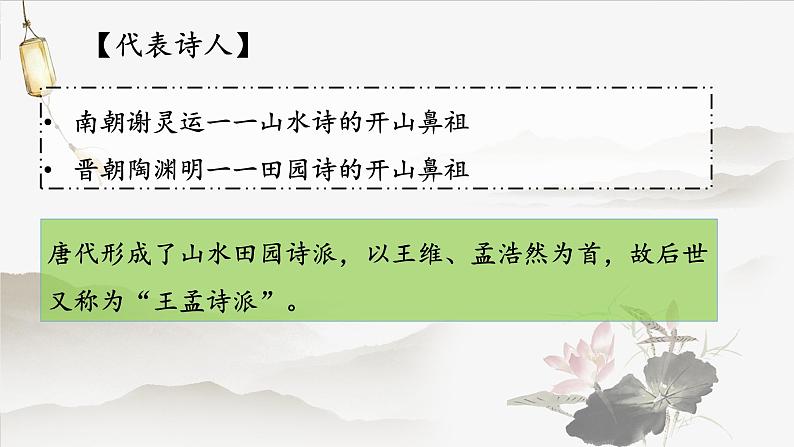 【代表诗人】

• 南朝谢灵运——山水诗的开山鼻祖
• 晋朝陶渊明——田园诗的开山鼻祖

唐代形成了山水田园诗派，以王维、孟浩然为首，故后世又称为“王孟诗派”。